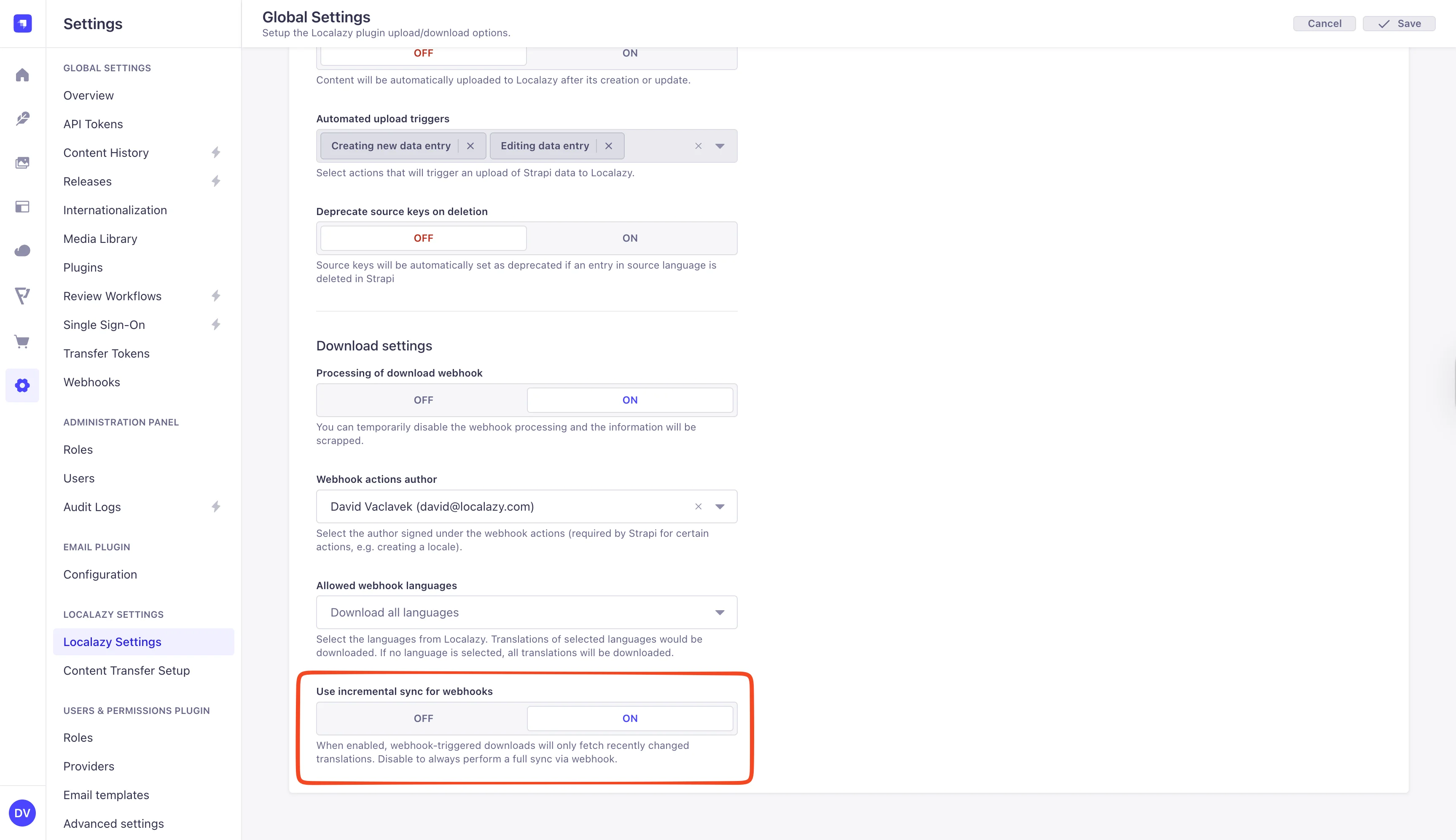 Settings

GLOBAL SETTINGS
Overview
API Tokens
Content History
Releases
Internationalization
Media Library
Plugins
Review Workflows
Single Sign-On
Transfer Tokens
Webhooks

ADMINISTRATION PANEL
Roles
Users
Audit Logs

EMAIL PLUGIN
Configuration

LOCALAZY SETTINGS
Localazy Settings
Content Transfer Setup

USERS & PERMISSIONS PLUGIN
Roles
Providers
Email templates
Advanced settings

DV

Global Settings
Setup the Localazy plugin upload/download options.

Cancel
Save

OFF
ON
Content will be automatically uploaded to Localazy after its creation or update.

Automated upload triggers
Creating new data entry
Editing data entry
Select actions that will trigger an upload of Strapi data to Localazy.

Deprecate source keys on deletion
OFF
ON
Source keys will be automatically set as deprecated if an entry in source language is deleted in Strapi

Download settings

Processing of download webhook
OFF
ON
You can temporarily disable the webhook processing and the information will be scrapped.

Webhook actions author
David Vaclavek (david@localazy.com)
Select the author signed under the webhook actions (required by Strapi for certain actions, e.g. creating a locale).

Allowed webhook languages
Download all languages
Select the languages from Localazy. Translations of selected languages would be downloaded. If no language is selected, all translations will be downloaded.

Use incremental sync for webhooks
OFF
ON
When enabled, webhook-triggered downloads will only fetch recently changed translations. Disable to always perform a full sync via webhook.